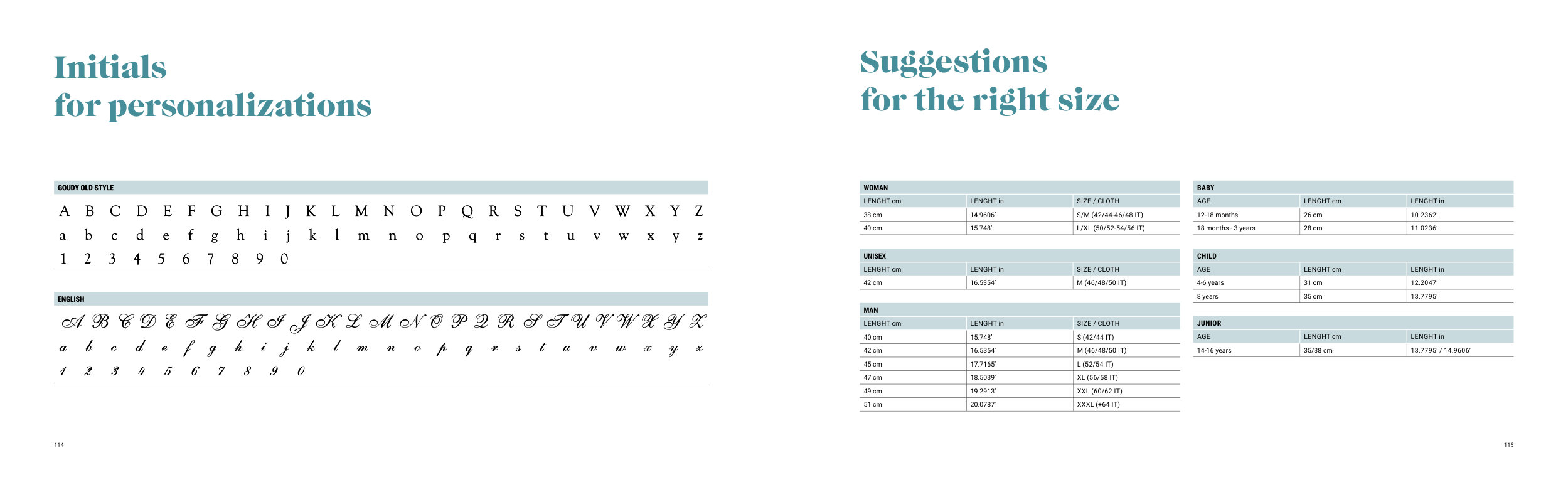 Initials
for personalizations

GOUDY OLD STYLE

A B C D E F G H I J K L M N O P Q R S T U V W X Y Z
a b c d e f g h i j k l m n o p q r s t u v w x y z
1 2 3 4 5 6 7 8 9 0

ENGLISH

A B C D E F G H I J K L M N O P Q R S T U V W X Y Z
a b c d e f g h i j k l m n o p q r s t u v w x y z
1 2 3 4 5 6 7 8 9 0

114

Suggestions
for the right size

WOMAN

| LENGHT cm | LENGHT in | SIZE / CLOTH |
|---|---|---|
| 38 cm | 14.9606' | S/M (42/44-46/48 IT) |
| 40 cm | 15.748' | L/XL (50/52-54/56 IT) |

UNISEX

| LENGHT cm | LENGHT in | SIZE / CLOTH |
|---|---|---|
| 42 cm | 16.5354' | M (46/48/50 IT) |

MAN

| LENGHT cm | LENGHT in | SIZE / CLOTH |
|---|---|---|
| 40 cm | 15.748' | S (42/44 IT) |
| 42 cm | 16.5354' | M (46/48/50 IT) |
| 45 cm | 17.7165' | L (52/54 IT) |
| 47 cm | 18.5039' | XL (56/58 IT) |
| 49 cm | 19.2913' | XXL (60/62 IT) |
| 51 cm | 20.0787' | XXXL (+64 IT) |

BABY

| AGE | LENGHT cm | LENGHT in |
|---|---|---|
| 12-18 months | 26 cm | 10.2362' |
| 18 months - 3 years | 28 cm | 11.0236' |

CHILD

| AGE | LENGHT cm | LENGHT in |
|---|---|---|
| 4-6 years | 31 cm | 12.2047' |
| 8 years | 35 cm | 13.7795' |

JUNIOR

| AGE | LENGHT cm | LENGHT in |
|---|---|---|
| 14-16 years | 35/38 cm | 13.7795' / 14.9606' |

115